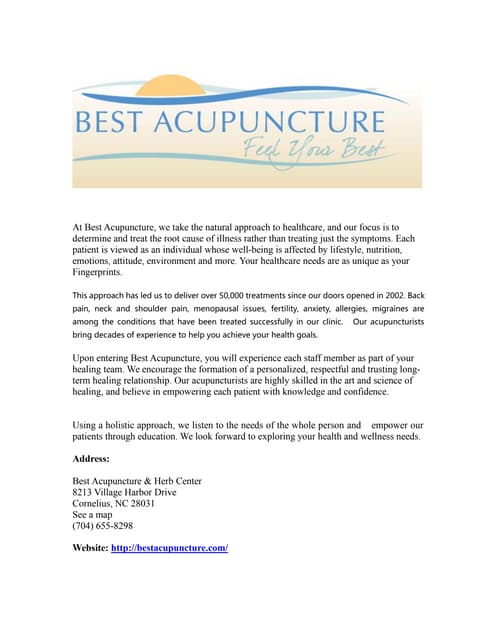 BEST ACUPUNCTURE
Feel Your Best

At Best Acupuncture, we take the natural approach to healthcare, and our focus is to determine and treat the root cause of illness rather than treating just the symptoms. Each patient is viewed as an individual whose well-being is affected by lifestyle, nutrition, emotions, attitude, environment and more. Your healthcare needs are as unique as your Fingerprints.

This approach has led us to deliver over 50,000 treatments since our doors opened in 2002. Back pain, neck and shoulder pain, menopausal issues, fertility, anxiety, allergies, migraines are among the conditions that have been treated successfully in our clinic. Our acupuncturists bring decades of experience to help you achieve your health goals.

Upon entering Best Acupuncture, you will experience each staff member as part of your healing team. We encourage the formation of a personalized, respectful and trusting long-term healing relationship. Our acupuncturists are highly skilled in the art and science of healing, and believe in empowering each patient with knowledge and confidence.

Using a holistic approach, we listen to the needs of the whole person and empower our patients through education. We look forward to exploring your health and wellness needs.

Address:

Best Acupuncture & Herb Center
8213 Village Harbor Drive
Cornelius, NC 28031
See a map
(704) 655-8298

Website: http://bestacupuncture.com/